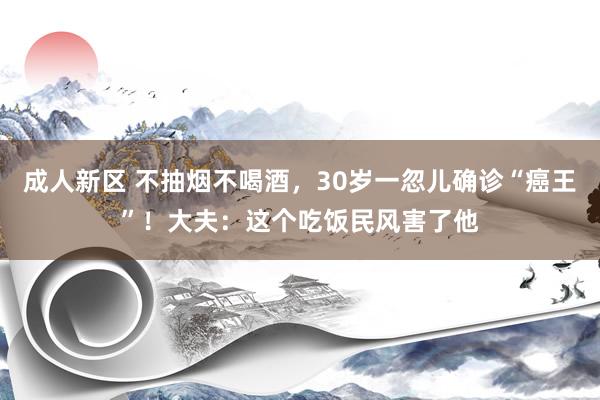 成人新区 不抽烟不喝酒，30岁一忽儿确诊“癌王”！大夫：这个吃饭民风害了他